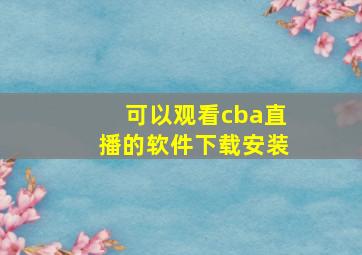 可以观看cba直播的软件下载安装